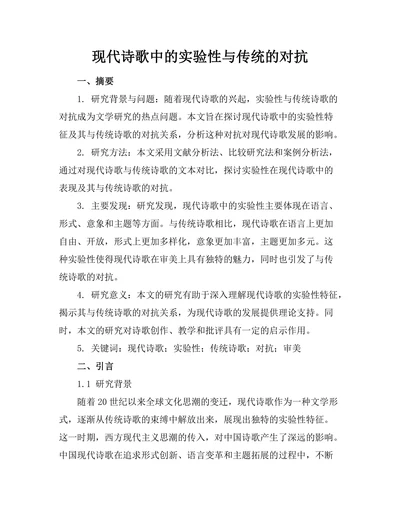 现代诗歌中的实验性与传统的对抗

一、摘要

1. 研究背景与问题：随着现代诗歌的兴起，实验性与传统诗歌的对抗成为文学研究的热点问题。本文旨在探讨现代诗歌中的实验性特征及其与传统诗歌的对抗关系，分析这种对抗对现代诗歌发展的影响。

2. 研究方法：本文采用文献分析法、比较研究法和案例分析法，通过对现代诗歌与传统诗歌的文本对比，探讨实验性在现代诗歌中的表现及其与传统诗歌的对抗。

3. 主要发现：研究发现，现代诗歌中的实验性主要体现在语言、形式、意象和主题等方面。与传统诗歌相比，现代诗歌在语言上更加自由、开放，形式上更加多样化，意象更加丰富，主题更加多元。这种实验性使得现代诗歌在审美上具有独特的魅力，同时也引发了与传统诗歌的对抗。

4. 研究意义：本文的研究有助于深入理解现代诗歌的实验性特征，揭示其与传统诗歌的对抗关系，为现代诗歌的发展提供理论支持。同时，本文的研究对诗歌创作、教学和批评具有一定的启示作用。

5. 关键词：现代诗歌；实验性；传统诗歌；对抗；审美

二、引言

1.1 研究背景

随着20世纪以来全球文化思潮的变迁，现代诗歌作为一种文学形式，逐渐从传统诗歌的束缚中解放出来，展现出独特的实验性特征。这一时期，西方现代主义思潮的传入，对中国诗歌产生了深远的影响。中国现代诗歌在追求形式创新、语言变革和主题拓展的过程中，不断